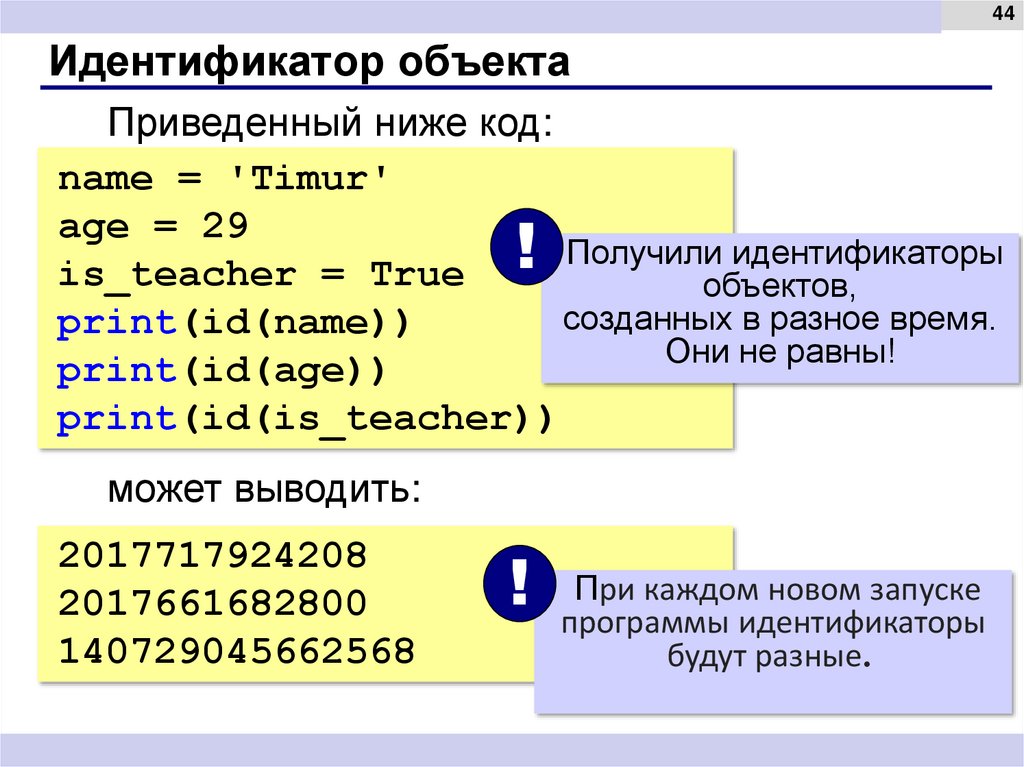 44

Идентификатор объекта

Приведенный ниже код:

name = 'Timur'
age = 29
is_teacher = True
print(id(name))
print(id(age))
print(id(is_teacher))

!

Получили идентификаторы объектов, созданных в разное время. Они не равны!

может выводить:

2017717924208
2017661682800
140729045662568

!

При каждом новом запуске программы идентификаторы будут разные.